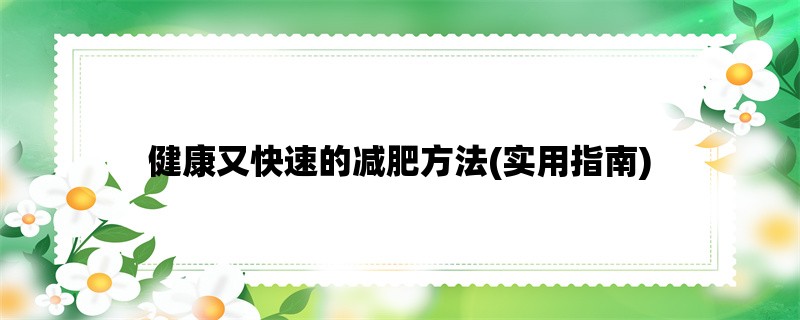 健康又快速的减肥方法(实用指南)